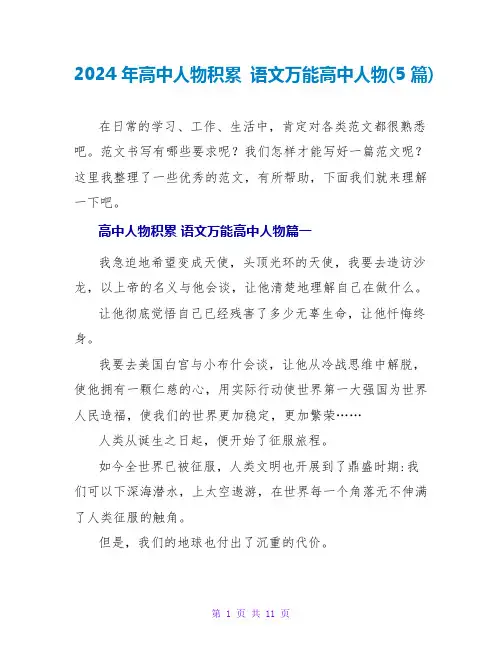 2024年高中人物积累 语文万能高中人物(5篇)

在日常的学习、工作、生活中，肯定对各类范文都很熟悉吧。范文书写有哪些要求呢？我们怎样才能写好一篇范文呢？这里我整理了一些优秀的范文，有所帮助，下面我们就来理解一下吧。

高中人物积累 语文万能高中人物篇一

我急迫地希望变成天使，头顶光环的天使，我要去造访沙龙，以上帝的名义与他会谈，让他清楚地理解自己在做什么。

让他彻底觉悟自己已经残害了多少无辜生命，让他忏悔终身。

我要去美国白宫与小布什会谈，让他从冷战思维中解脱，使他拥有一颗仁慈的心，用实际行动使世界第一大强国为世界人民造福，使我们的世界更加稳定，更加繁荣……

人类从诞生之日起，便开始了征服旅程。

如今全世界已被征服，人类文明也开展到了鼎盛时期:我们可以下深海潜水，上太空遨游，在世界每一个角落无不伸满了人类征服的触角。

但是，我们的地球也付出了沉重的代价。

第 1 页 共 11 页